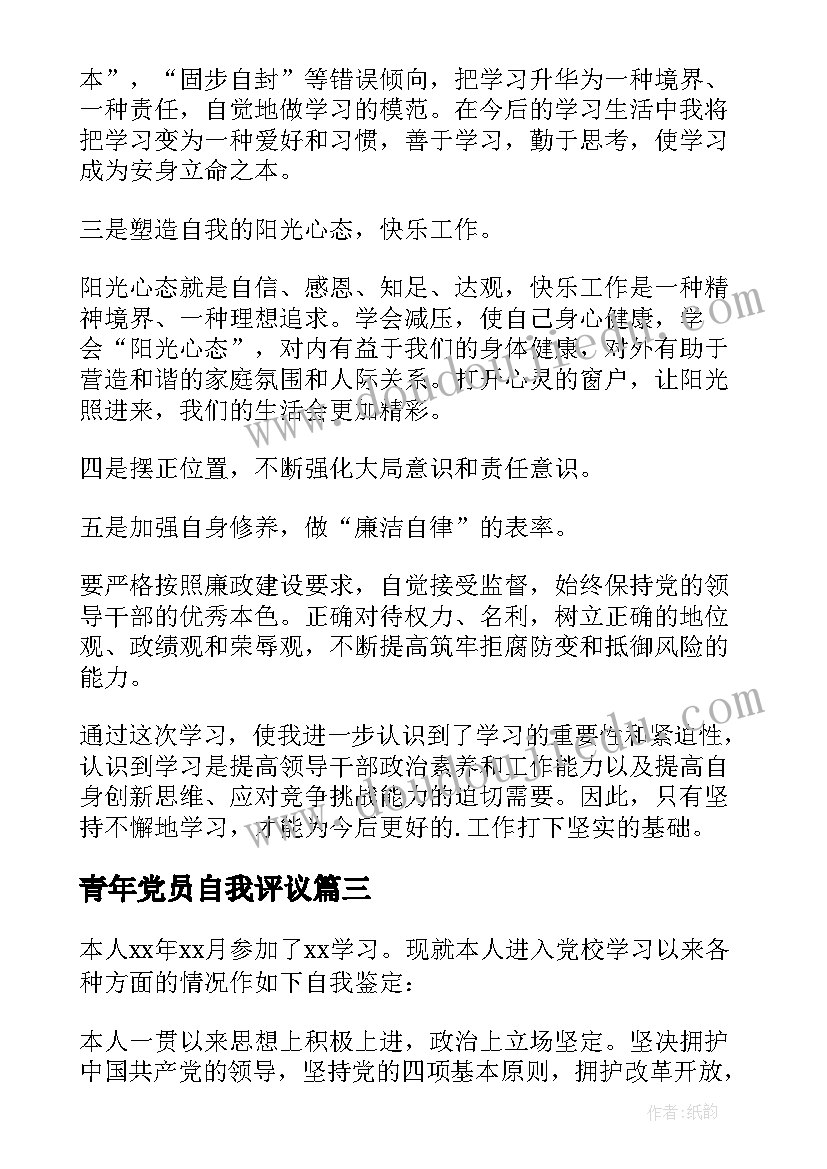 本”，“固步自封”等错误倾向，把学习升华为一种境界、一种责任，自觉地做学习的模范。在今后的学习生活中我将把学习变为一种爱好和习惯，善于学习，勤于思考，使学习成为安身立命之本。

三是塑造自我的阳光心态，快乐工作。

阳光心态就是自信、感恩、知足、达观，快乐工作是一种精神境界、一种理想追求。学会减压，使自己身心健康，学会“阳光心态”，对内有益于我们的身体健康，对外有助于营造和谐的家庭氛围和人际关系。打开心灵的窗户，让阳光照进来，我们的生活会更加精彩。

四是摆正位置，不断强化大局意识和责任意识。

五是加强自身修养，做“廉洁自律”的表率。

要严格按照廉政建设要求，自觉接受监督，始终保持党的领导干部的优秀本色。正确对待权力、名利，树立正确的地位观、政绩观和荣辱观，不断提高筑牢拒腐防变和抵御风险的能力。

通过这次学习，使我进一步认识到了学习的重要性和紧迫性，认识到学习是提高领导干部政治素养和工作能力以及提高自身创新思维、应对竞争挑战能力的迫切需要。因此，只有坚持不懈地学习，才能为今后更好的.工作打下坚实的基础。

青年党员自我评议篇三

本人xx年xx月参加了xx学习。现就本人进入党校学习以来各种方面的情况作如下自我鉴定：

本人一贯以来思想上积极上进，政治上立场坚定。坚决拥护中国共产党的领导，坚持党的四项基本原则，拥护改革开放，

作者：纸韵